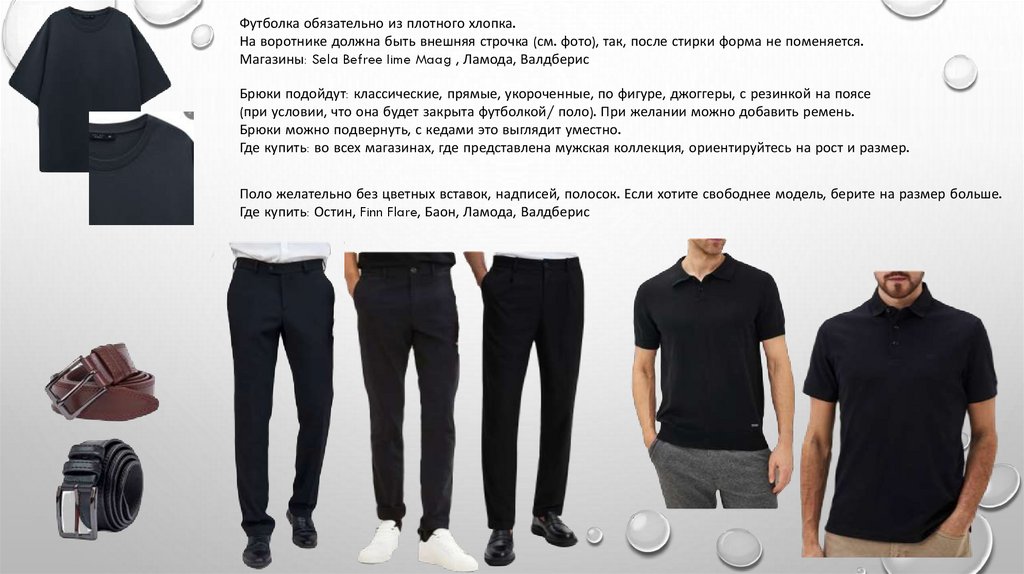 Футболка обязательно из плотного хлопка.
На воротнике должна быть внешняя строчка (см. фото), так, после стирки форма не поменяется.
Магазины: Sela Befree lime Maag , Ламода, Валдберис

Брюки подойдут: классические, прямые, укороченные, по фигуре, джоггеры, с резинкой на поясе (при условии, что она будет закрыта футболкой/ поло). При желании можно добавить ремень.
Брюки можно подвернуть, с кедами это выглядит уместно.
Где купить: во всех магазинах, где представлена мужская коллекция, ориентируйтесь на рост и размер.

Поло желательно без цветных вставок, надписей, полосок. Если хотите свободнее модель, берите на размер больше.
Где купить: Остин, Finn Flare, Баон, Ламода, Валдберис